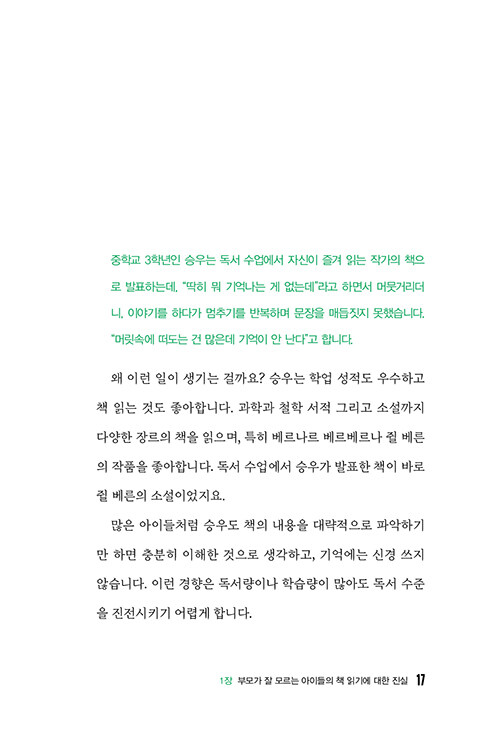 중학교 3학년인 승우는 독서 수업에서 자신이 즐겨 읽는 작가의 책으로 발표하는데, "딱히 뭐 기억나는 게 없는데"라고 하면서 머뭇거리더니, 이야기를 하다가 멈추기를 반복하며 문장을 매듭짓지 못했습니다. "머릿속에 떠도는 건 많은데 기억이 안 난다"고 합니다.

왜 이런 일이 생기는 걸까요? 승우는 학업 성적도 우수하고 책 읽는 것도 좋아합니다. 과학과 철학 서적 그리고 소설까지 다양한 장르의 책을 읽으며, 특히 베르나르 베르베르나 쥘 베른의 작품을 좋아합니다. 독서 수업에서 승우가 발표한 책이 바로 쥘 베른의 소설이었지요.

많은 아이들처럼 승우도 책의 내용을 대략적으로 파악하기만 하면 충분히 이해한 것으로 생각하고, 기억에는 신경 쓰지 않습니다. 이런 경향은 독서량이나 학습량이 많아도 독서 수준을 진전시키기 어렵게 합니다.

1장 부모가 잘 모르는 아이들의 책 읽기에 대한 진실 17